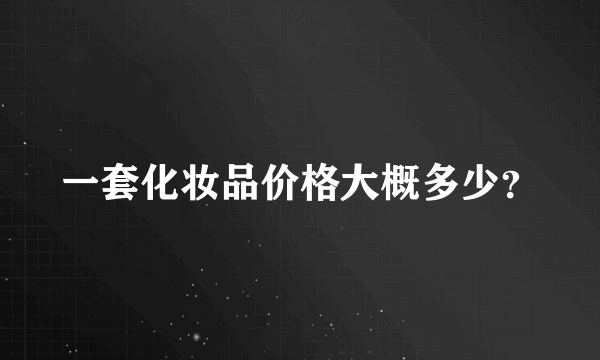 一套化妆品价格大概多少?